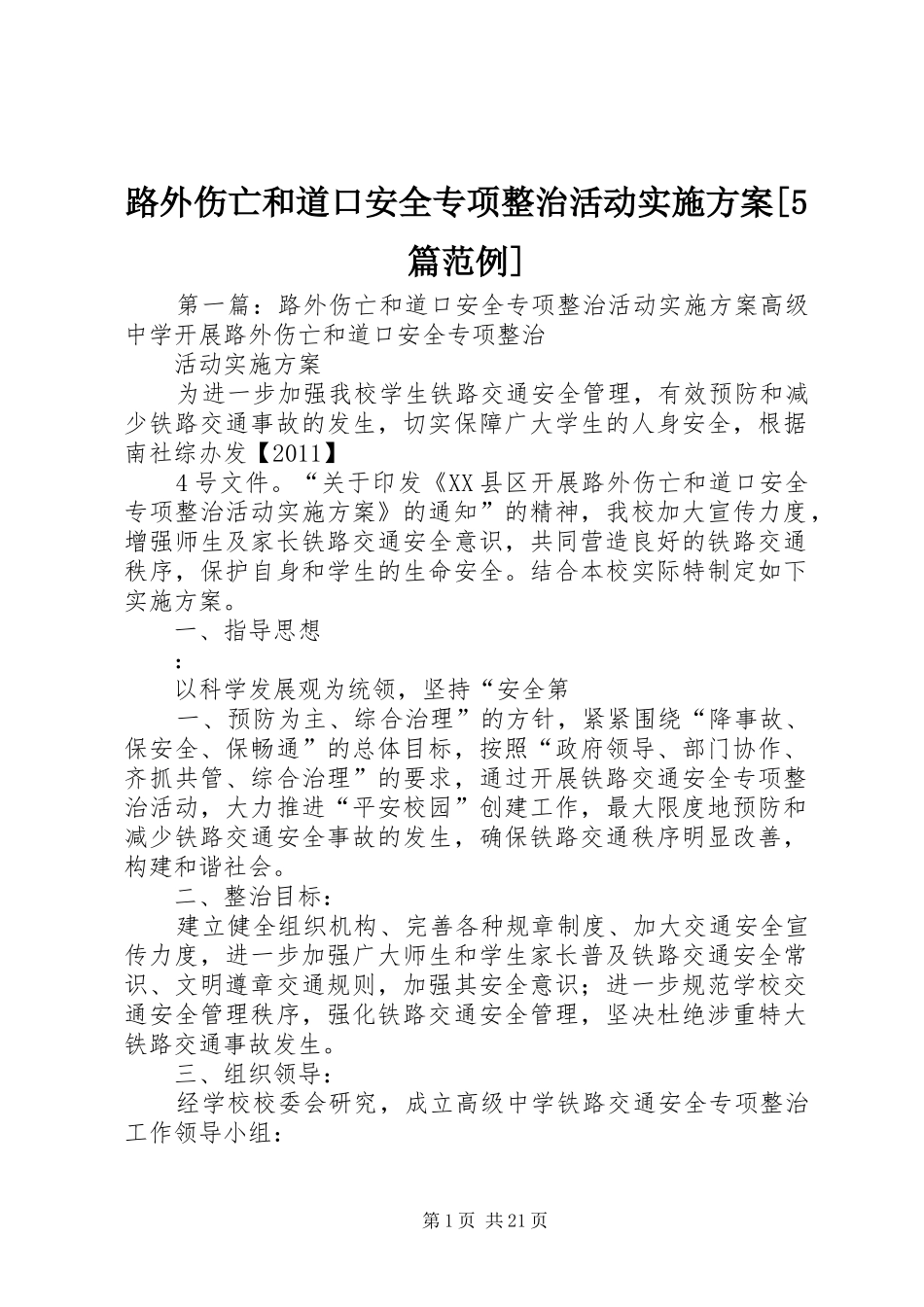 路外伤亡和道口安全专项整治活动实施方案[5篇范例]

第一篇：路外伤亡和道口安全专项整治活动实施方案高级中学开展路外伤亡和道口安全专项整治

活动实施方案

为进一步加强我校学生铁路交通安全管理，有效预防和减少铁路交通事故的发生，切实保障广大学生的人身安全，根据南社综办发【2011】

4号文件。“关于印发《XX县区开展路外伤亡和道口安全专项整治活动实施方案》的通知”的精神，我校加大宣传力度，增强师生及家长铁路交通安全意识，共同营造良好的铁路交通秩序，保护自身和学生的生命安全。结合本校实际特制定如下实施方案。

一、指导思想

:

以科学发展观为统领，坚持“安全第

一、预防为主、综合治理”的方针，紧紧围绕“降事故、保安全、保畅通”的总体目标，按照“政府领导、部门协作、齐抓共管、综合治理”的要求，通过开展铁路交通安全专项整治活动，大力推进“平安校园”创建工作，最大限度地预防和减少铁路交通安全事故的发生，确保铁路交通秩序明显改善，构建和谐社会。

二、整治目标：

建立健全组织机构、完善各种规章制度、加大交通安全宣传力度，进一步加强广大师生和学生家长普及铁路交通安全常识、文明遵章交通规则，加强其安全意识；进一步规范学校交通安全管理秩序，强化铁路交通安全管理，坚决杜绝涉重特大铁路交通事故发生。

三、组织领导：

经学校校委会研究，成立高级中学铁路交通安全专项整治工作领导小组：

第1页 共21页